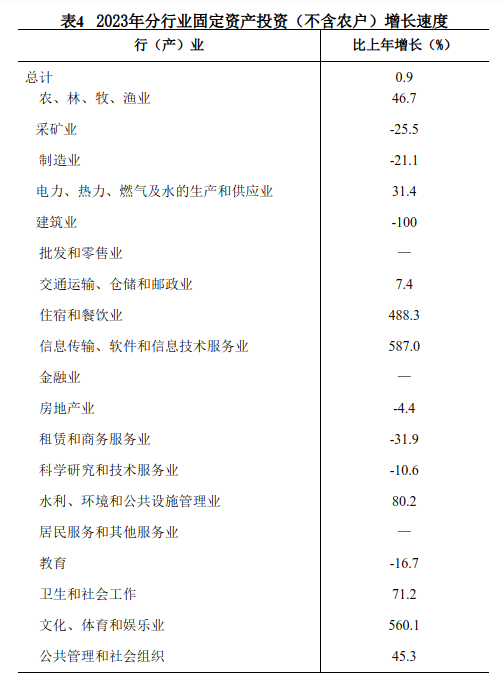 表4 2023年分行业固定资产投资（不含农户）增长速度

| 行（产）业 | 比上年增长（%） |
|---|---|
| 总计 | 0.9 |
| 农、林、牧、渔业 | 46.7 |
| 采矿业 | -25.5 |
| 制造业 | -21.1 |
| 电力、热力、燃气及水的生产和供应业 | 31.4 |
| 建筑业 | -100 |
| 批发和零售业 | — |
| 交通运输、仓储和邮政业 | 7.4 |
| 住宿和餐饮业 | 488.3 |
| 信息传输、软件和信息技术服务业 | 587.0 |
| 金融业 | — |
| 房地产业 | -4.4 |
| 租赁和商务服务业 | -31.9 |
| 科学研究和技术服务业 | -10.6 |
| 水利、环境和公共设施管理业 | 80.2 |
| 居民服务和其他服务业 | — |
| 教育 | -16.7 |
| 卫生和社会工作 | 71.2 |
| 文化、体育和娱乐业 | 560.1 |
| 公共管理和社会组织 | 45.3 |